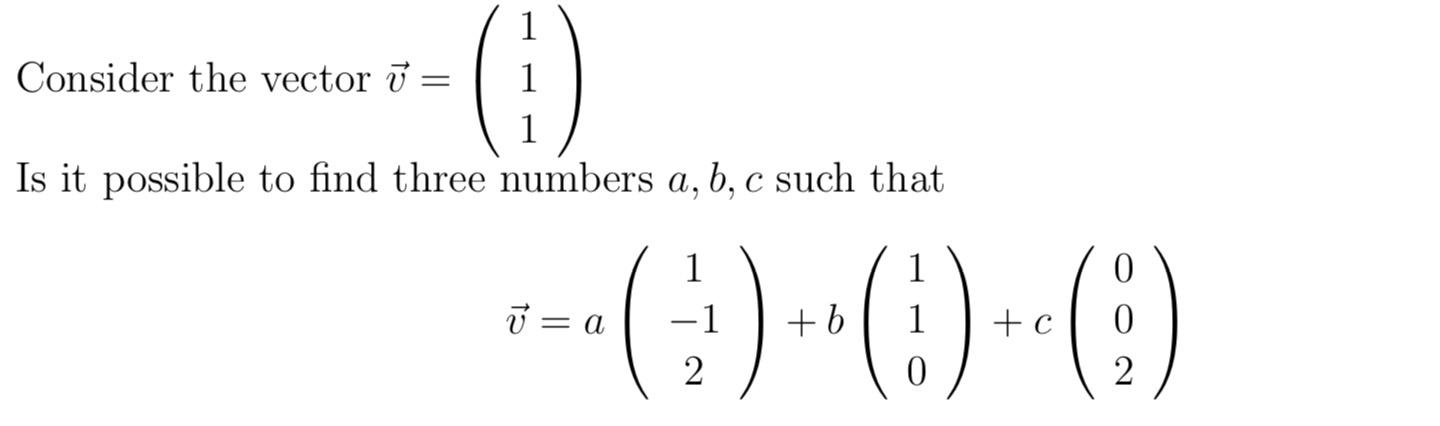 Consider the vector $\vec{v} = \begin{pmatrix} 1 \\ 1 \\ 1 \end{pmatrix}$

Is it possible to find three numbers $a, b, c$ such that

$$\vec{v} = a \begin{pmatrix} 1 \\ -1 \\ 2 \end{pmatrix} + b \begin{pmatrix} 1 \\ 1 \\ 0 \end{pmatrix} + c \begin{pmatrix} 0 \\ 0 \\ 2 \end{pmatrix}$$